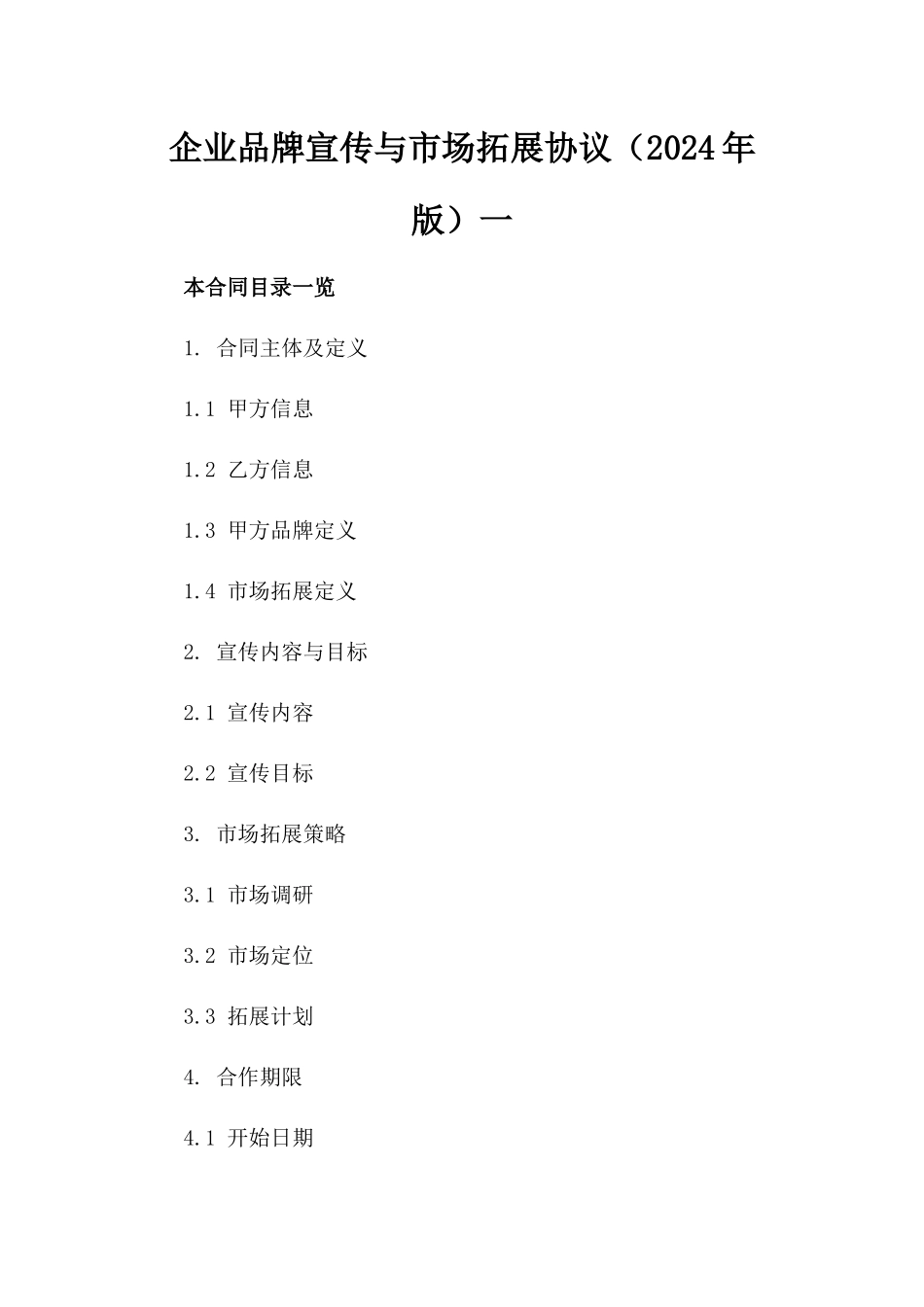 企业品牌宣传与市场拓展协议（2024年版）一

本合同目录一览

1. 合同主体及定义

1.1 甲方信息

1.2 乙方信息

1.3 甲方品牌定义

1.4 市场拓展定义

2. 宣传内容与目标

2.1 宣传内容

2.2 宣传目标

3. 市场拓展策略

3.1 市场调研

3.2 市场定位

3.3 拓展计划

4. 合作期限

4.1 开始日期